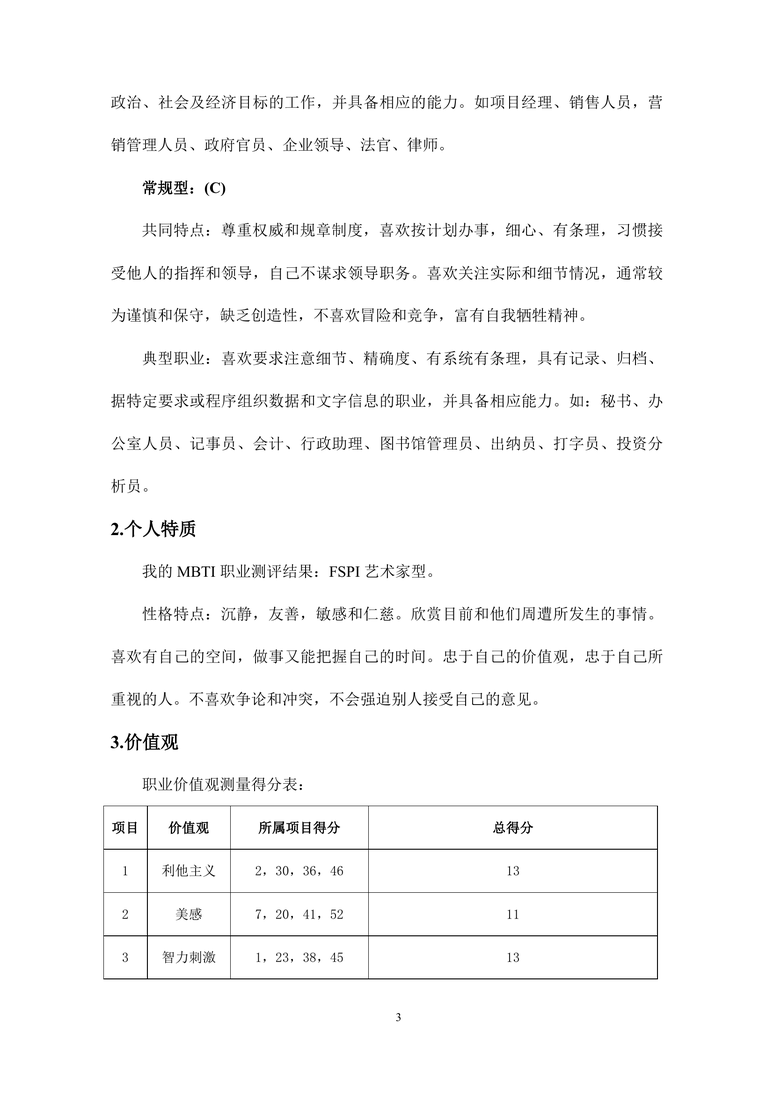 政治、社会及经济目标的工作，并具备相应的能力。如项目经理、销售人员，营销管理人员、政府官员、企业领导、法官、律师。

常规型：(C)

共同特点：尊重权威和规章制度，喜欢按计划办事，细心、有条理，习惯接受他人的指挥和领导，自己不谋求领导职务。喜欢关注实际和细节情况，通常较为谨慎和保守，缺乏创造性，不喜欢冒险和竞争，富有自我牺牲精神。

典型职业：喜欢要求注意细节、精确度、有系统有条理，具有记录、归档、据特定要求或程序组织数据和文字信息的职业，并具备相应能力。如：秘书、办公室人员、记事员、会计、行政助理、图书馆管理员、出纳员、打字员、投资分析员。

2.个人特质

我的 MBTI 职业测评结果：FSPI 艺术家型。

性格特点：沉静，友善，敏感和仁慈。欣赏目前和他们周遭所发生的事情。喜欢有自己的空间，做事又能把握自己的时间。忠于自己的价值观，忠于自己所重视的人。不喜欢争论和冲突，不会强迫别人接受自己的意见。

3.价值观

职业价值观测量得分表：

| 项目 | 价值观 | 所属项目得分 | 总得分 |
|---|---|---|---|
| 1 | 利他主义 | 2，30，36，46 | 13 |
| 2 | 美感 | 7，20，41，52 | 11 |
| 3 | 智力刺激 | 1，23，38，45 | 13 |

3